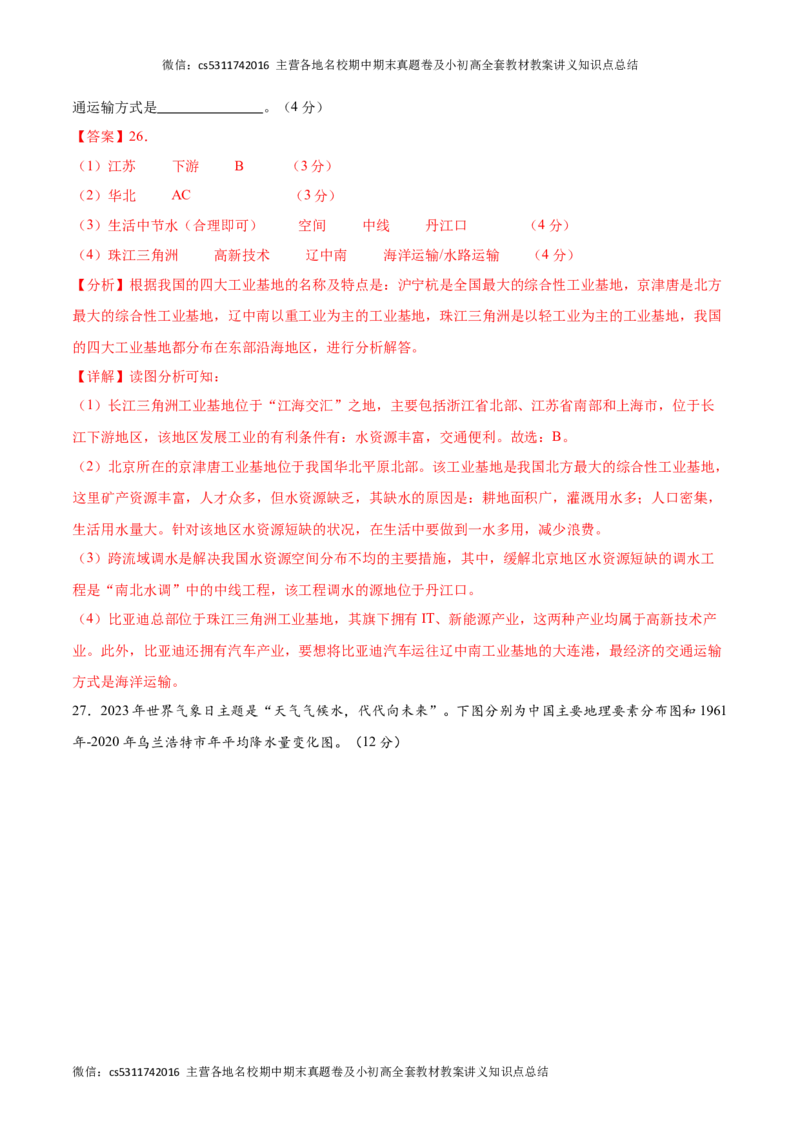 微信：cs5311742016 主营各地名校期中期末真题卷及小初高全套教材教案讲义知识点总结

通运输方式是____。（4分）

【答案】26.

（1）江苏 下游 B （3分）

（2）华北 AC （3分）

（3）生活中节水（合理即可） 空间 中线 丹江口 （4分）

（4）珠江三角洲 高新技术 辽中南 海洋运输/水路运输 （4分）

【分析】根据我国的四大工业基地的名称及特点是：沪宁杭是全国最大的综合性工业基地，京津唐是北方最大的综合性工业基地，辽中南以重工业为主的工业基地，珠江三角洲是以轻工业为主的工业基地，我国的四大工业基地都分布在东部沿海地区，进行分析解答。

【详解】读图分析可知：

（1）长江三角洲工业基地位于“江海交汇”之地，主要包括浙江省北部、江苏省南部和上海市，位于长江下游地区，该地区发展工业的有利条件有：水资源丰富，交通便利。故选：B。

（2）北京所在的京津唐工业基地位于我国华北平原北部。该工业基地是我国北方最大的综合性工业基地，这里矿产资源丰富，人才众多，但水资源缺乏，其缺水的原因是：耕地面积广，灌溉用水多；人口密集，生活用水量大。针对该地区水资源短缺的状况，在生活中要做到一水多用，减少浪费。

（3）跨流域调水是解决我国水资源空间分布不均的主要措施，其中，缓解北京地区水资源短缺的调水工程是“南北水调”中的中线工程，该工程调水的源地位于丹江口。

（4）比亚迪总部位于珠江三角洲工业基地，其旗下拥有IT、新能源产业，这两种产业均属于高新技术产业。此外，比亚迪还拥有汽车产业，要想将比亚迪汽车运往辽中南工业基地的大连港，最经济的交通运输方式是海洋运输。

27．2023年世界气象日主题是“天气气候水，代代向未来”。下图分别为中国主要地理要素分布图和1961年-2020年乌兰浩特市年平均降水量变化图。（12分）

微信：cs5311742016 主营各地名校期中期末真题卷及小初高全套教材教案讲义知识点总结